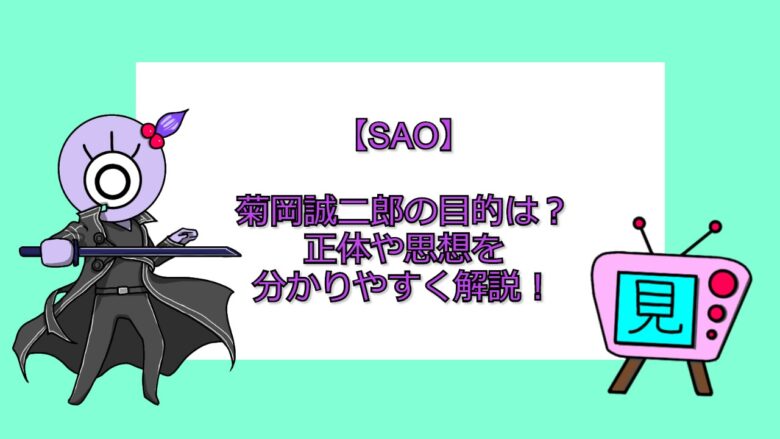 【SAO】

菊岡誠二郎の目的は？
正体や思想を
分かりやすく解説！

見